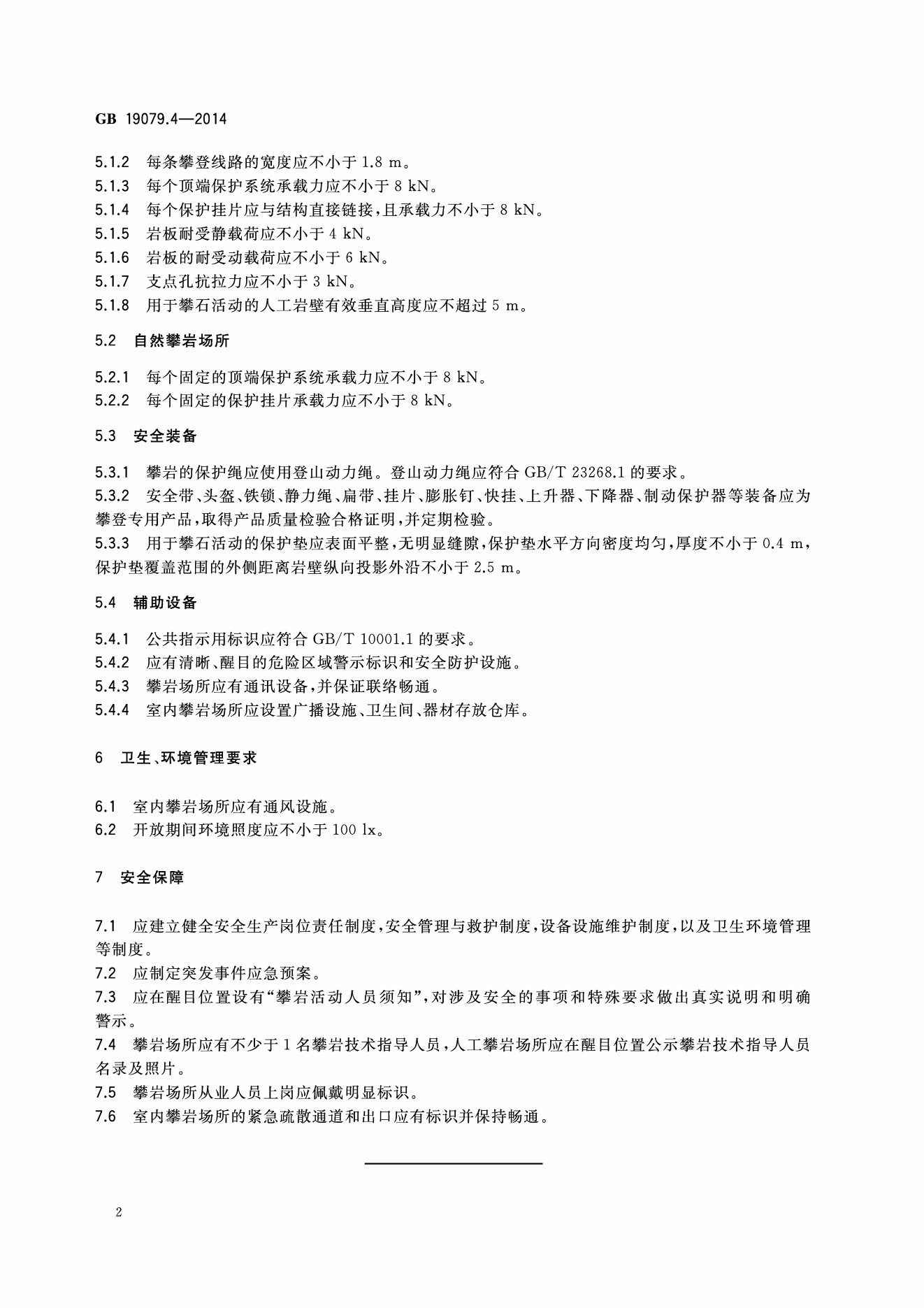 GB 19079.4—2014

5.1.2 每条攀登线路的宽度应不小于 1.8 m。
5.1.3 每个顶端保护系统承载力应不小于 8 kN。
5.1.4 每个保护挂片应与结构直接链接，且承载力不小于 8 kN。
5.1.5 岩板耐受静载荷应不小于 4 kN。
5.1.6 岩板的耐受动载荷应不小于 6 kN。
5.1.7 支点孔抗拉力应不小于 3 kN。
5.1.8 用于攀石活动的人工岩壁有效垂直高度应不超过 5 m。

5.2 自然攀岩场所

5.2.1 每个固定的顶端保护系统承载力应不小于 8 kN。
5.2.2 每个固定的保护挂片承载力应不小于 8 kN。

5.3 安全装备

5.3.1 攀岩的保护绳应使用登山动力绳。登山动力绳应符合 GB/T 23268.1 的要求。
5.3.2 安全带、头盔、铁锁、静力绳、扁带、挂片、膨胀钉、快挂、上升器、下降器、制动保护器等装备应为攀登专用产品，取得产品质量检验合格证明，并定期检验。
5.3.3 用于攀石活动的保护垫应表面平整，无明显缝隙，保护垫水平方向密度均匀，厚度不小于 0.4 m，保护垫覆盖范围的外侧距离岩壁纵向投影外沿不小于 2.5 m。

5.4 辅助设备

5.4.1 公共指示用标识应符合 GB/T 10001.1 的要求。
5.4.2 应有清晰、醒目的危险区域警示标识和安全防护设施。
5.4.3 攀岩场所应有通讯设备，并保证联络畅通。
5.4.4 室内攀岩场所应设置广播设施、卫生间、器材存放仓库。

6 卫生、环境管理要求

6.1 室内攀岩场所应有通风设施。
6.2 开放期间环境照度应不小于 100 lx。

7 安全保障

7.1 应建立健全安全生产岗位责任制度，安全管理与救护制度，设备设施维护制度，以及卫生环境管理等制度。
7.2 应制定突发事件应急预案。
7.3 应在醒目位置设有“攀岩活动人员须知”，对涉及安全的事项和特殊要求做出真实说明和明确警示。
7.4 攀岩场所应有不少于 1 名攀岩技术指导人员，人工攀岩场所应在醒目位置公示攀岩技术指导人员名录及照片。
7.5 攀岩场所从业人员上岗应佩戴明显标识。
7.6 室内攀岩场所的紧急疏散通道和出口应有标识并保持畅通。

2